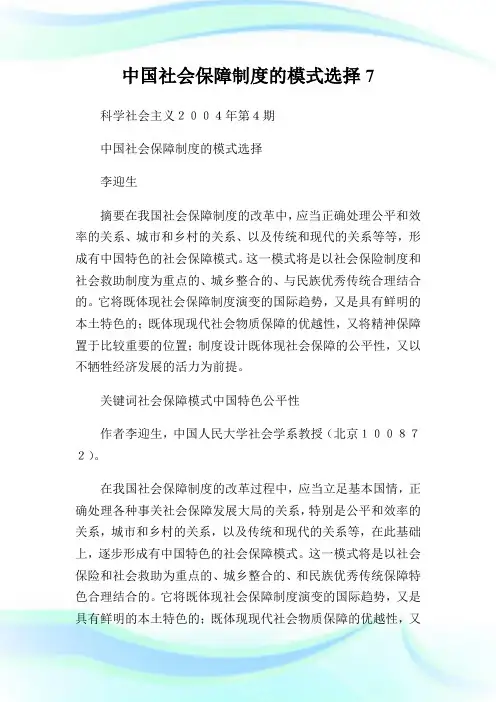 中国社会保障制度的模式选择 7

科学社会主义２００４年第４期

中国社会保障制度的模式选择

李迎生

摘要在我国社会保障制度的改革中，应当正确处理公平和效率的关系、城市和乡村的关系、以及传统和现代的关系等等，形成有中国特色的社会保障模式。这一模式将是以社会保险制度和社会救助制度为重点的、城乡整合的、与民族优秀传统合理结合的。它将既体现社会保障制度演变的国际趋势，又是具有鲜明的本土特色的；既体现现代社会物质保障的优越性，又将精神保障置于比较重要的位置；制度设计既体现社会保障的公平性，又以不牺牲经济发展的活力为前提。

关键词社会保障模式中国特色公平性

作者李迎生，中国人民大学社会学系教授（北京１００８７２）。

在我国社会保障制度的改革过程中，应当立足基本国情，正确处理各种事关社会保障发展大局的关系，特别是公平和效率的关系，城市和乡村的关系，以及传统和现代的关系等，在此基础上，逐步形成有中国特色的社会保障模式。这一模式将是以社会保险和社会救助为重点的、城乡整合的、和民族优秀传统保障特色合理结合的。它将既体现社会保障制度演变的国际趋势，又是具有鲜明的本土特色的；既体现现代社会物质保障的优越性，又